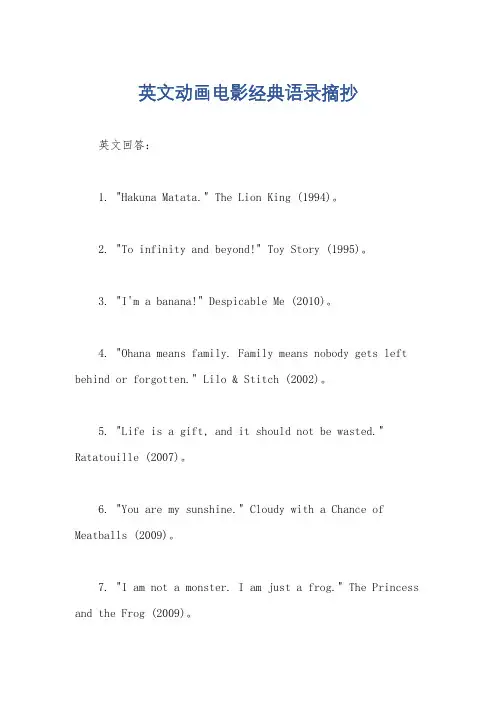 英文动画电影经典语录摘抄

英文回答：

1. "Hakuna Matata." The Lion King (1994)。

2. "To infinity and beyond!" Toy Story (1995)。

3. "I'm a banana!" Despicable Me (2010)。

4. "Ohana means family. Family means nobody gets left behind or forgotten." Lilo & Stitch (2002)。

5. "Life is a gift, and it should not be wasted." Ratatouille (2007)。

6. "You are my sunshine." Cloudy with a Chance of Meatballs (2009)。

7. "I am not a monster. I am just a frog." The Princess and the Frog (2009)。